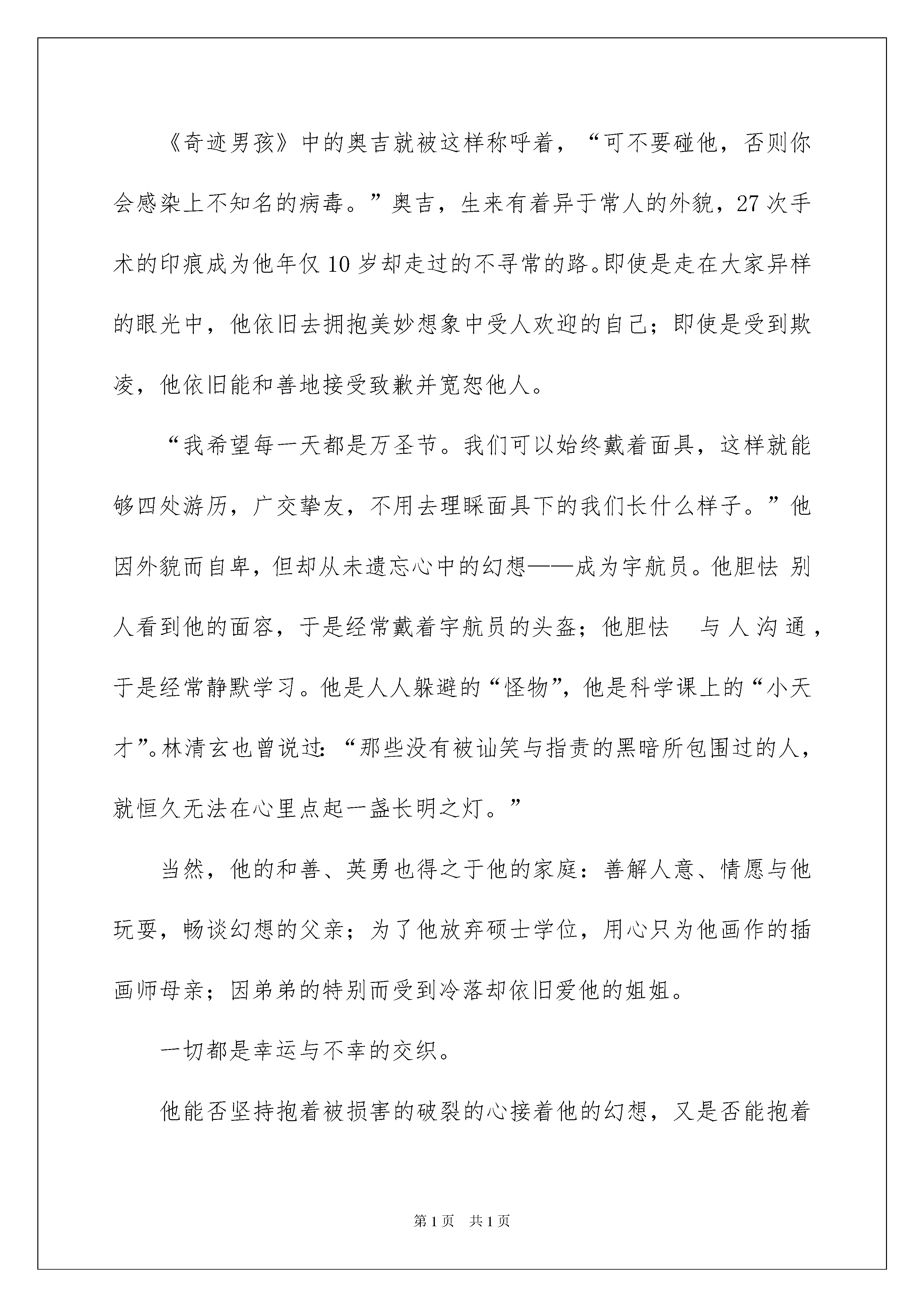 《奇迹男孩》中的奥吉就被这样称呼着，“可不要碰他，否则你会感染上不知名的病毒。”奥吉，生来有着异于常人的外貌，27次手术的印痕成为他年仅10岁却走过的不寻常的路。即使是走在大家异样的眼光中，他依旧去拥抱美妙想象中受人欢迎的自己；即使是受到欺凌，他依旧能和善地接受致歉并宽恕他人。

“我希望每一天都是万圣节。我们可以始终戴着面具，这样就能够四处游历，广交挚友，不用去理睬面具下的我们长什么样子。”他因外貌而自卑，但却从未遗忘心中的幻想——成为宇航员。他胆怯 别人看到他的面容，于是经常戴着宇航员的头盔；他胆怯 与人沟通，于是经常静默学习。他是人人躲避的“怪物”，他是科学课上的“小天才”。林清玄也曾说过：“那些没有被讪笑与指责的黑暗所包围过的人，就恒久无法在心里点起一盏长明之灯。”

当然，他的和善、英勇也得之于他的家庭：善解人意、情愿与他玩耍，畅谈幻想的父亲；为了他放弃硕士学位，用心只为他画作的插画师母亲；因弟弟的特别而受到冷落却依旧爱他的姐姐。

一切都是幸运与不幸的交织。

他能否坚持抱着被损害的破裂的心接着他的幻想，又是否能抱着

第1页 共1页